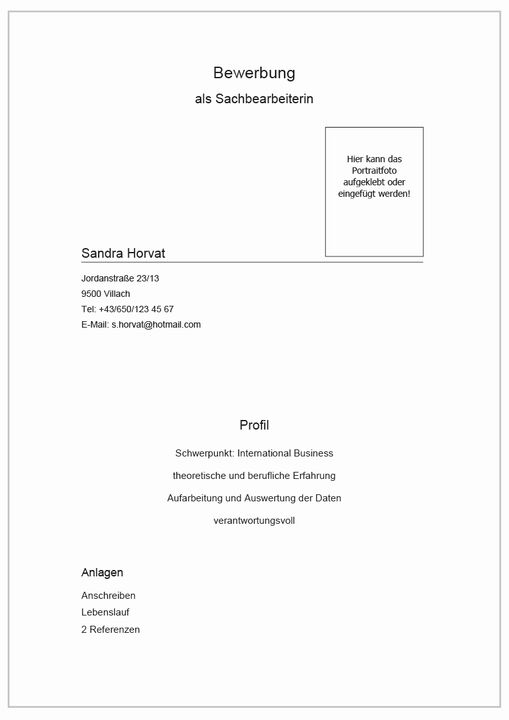 Bewerbung

als Sachbearbeiterin

Hier kann das Portraitfoto aufgeklebt oder eingefügt werden!

Sandra Horvat

Jordanstraße 23/13
9500 Villach
Tel: +43/650/123 45 67
E-Mail: s.horvat@hotmail.com

Profil

Schwerpunkt: International Business

theoretische und berufliche Erfahrung

Aufarbeitung und Auswertung der Daten

verantwortungsvoll

Anlagen

Anschreiben
Lebenslauf
2 Referenzen